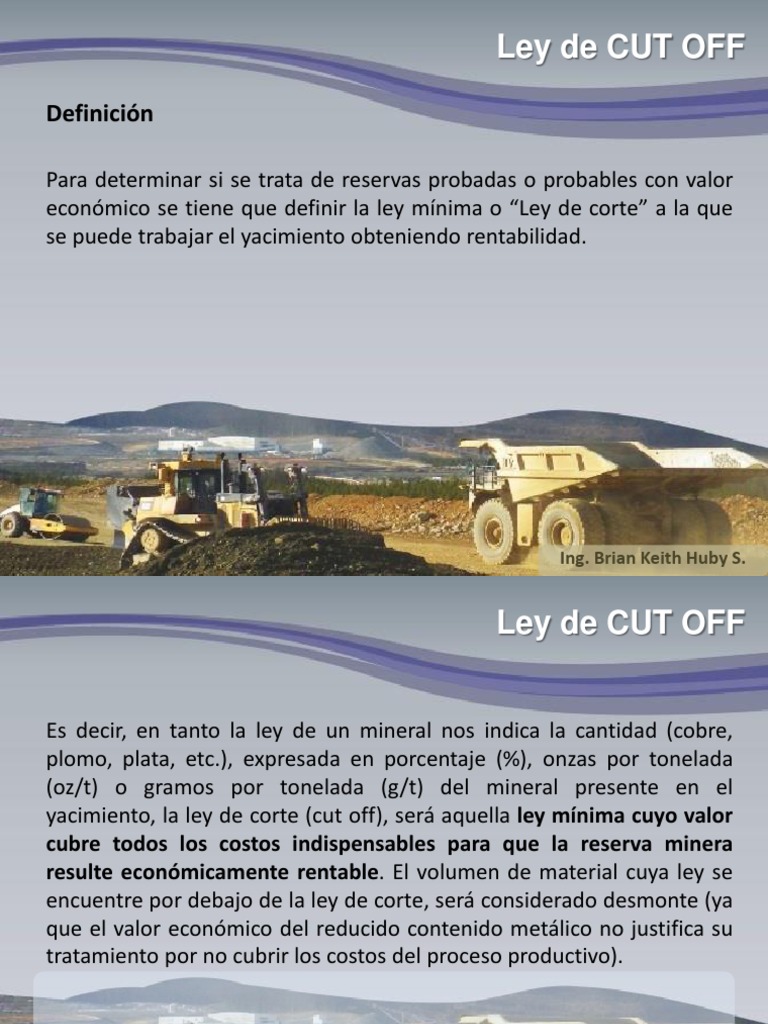 Ley de CUT OFF

Definición

Para determinar si se trata de reservas probadas o probables con valor económico se tiene que definir la ley mínima o “Ley de corte” a la que se puede trabajar el yacimiento obteniendo rentabilidad.

Ing. Brian Keith Huby S.

Ley de CUT OFF

Es decir, en tanto la ley de un mineral nos indica la cantidad (cobre, plomo, plata, etc.), expresada en porcentaje (%), onzas por tonelada (oz/t) o gramos por tonelada (g/t) del mineral presente en el yacimiento, la ley de corte (cut off), será aquella ley mínima cuyo valor cubre todos los costos indispensables para que la reserva minera resulte económicamente rentable. El volumen de material cuya ley se encuentre por debajo de la ley de corte, será considerado desmonte (ya que el valor económico del reducido contenido metálico no justifica su tratamiento por no cubrir los costos del proceso productivo).